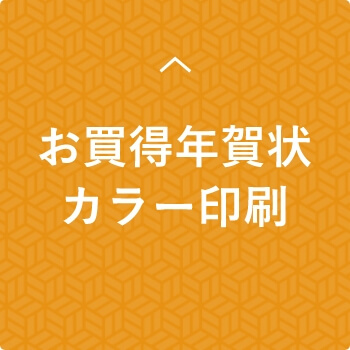 お買得年賀状
カラー印刷